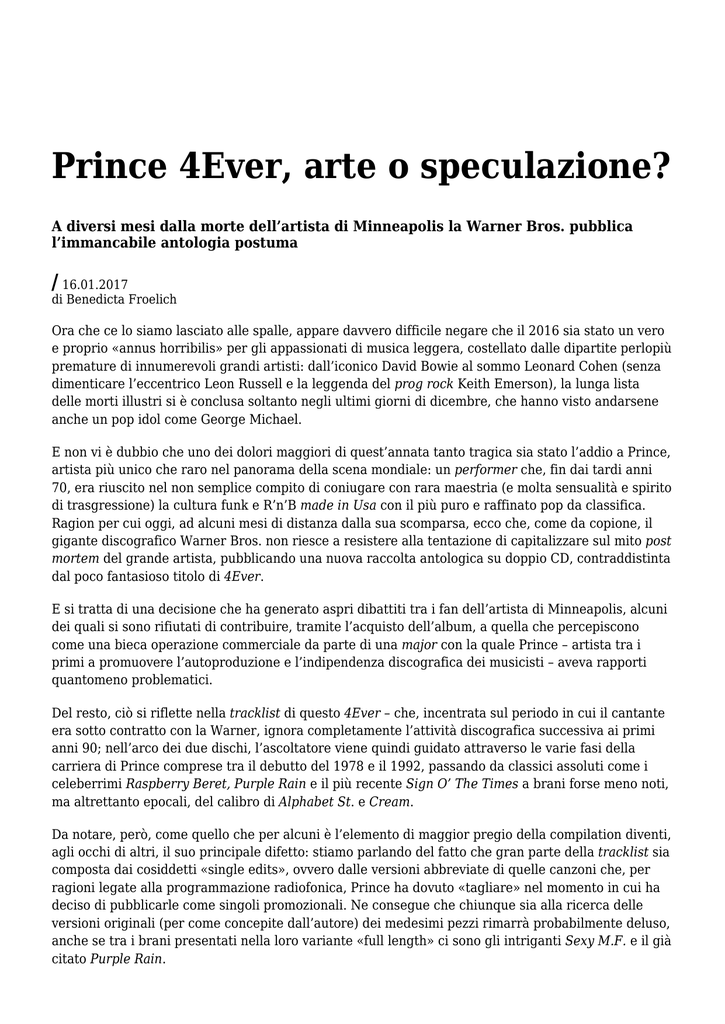 Prince 4Ever, arte o speculazione?

A diversi mesi dalla morte dell'artista di Minneapolis la Warner Bros. pubblica l'immancabile antologia postuma

/ 16.01.2017
di Benedicta Froelich

Ora che ce lo siamo lasciato alle spalle, appare davvero difficile negare che il 2016 sia stato un vero e proprio «annus horribilis» per gli appassionati di musica leggera, costellato dalle dipartite perlopiù premature di innumerevoli grandi artisti: dall'iconico David Bowie al sommo Leonard Cohen (senza dimenticare l'eccentrico Leon Russell e la leggenda del prog rock Keith Emerson), la lunga lista delle morti illustri si è conclusa soltanto negli ultimi giorni di dicembre, che hanno visto andarsene anche un pop idol come George Michael.

E non vi è dubbio che uno dei dolori maggiori di quest'annata tanto tragica sia stato l'addio a Prince, artista più unico che raro nel panorama della scena mondiale: un performer che, fin dai tardi anni 70, era riuscito nel non semplice compito di coniugare con rara maestria (e molta sensualità e spirito di trasgressione) la cultura funk e R'n'B made in Usa con il più puro e raffinato pop da classifica. Ragion per cui oggi, ad alcuni mesi di distanza dalla sua scomparsa, ecco che, come da copione, il gigante discografico Warner Bros. non riesce a resistere alla tentazione di capitalizzare sul mito post mortem del grande artista, pubblicando una nuova raccolta antologica su doppio CD, contraddistinta dal poco fantasioso titolo di 4Ever.

E si tratta di una decisione che ha generato aspri dibattiti tra i fan dell'artista di Minneapolis, alcuni dei quali si sono rifiutati di contribuire, tramite l'acquisto dell'album, a quella che percepiscono come una bieca operazione commerciale da parte di una major con la quale Prince – artista tra i primi a promuovere l'autoproduzione e l'indipendenza discografica dei musicisti – aveva rapporti quantomeno problematici.

Del resto, ciò si riflette nella tracklist di questo 4Ever – che, incentrata sul periodo in cui il cantante era sotto contratto con la Warner, ignora completamente l'attività discografica successiva ai primi anni 90; nell'arco dei due dischi, l'ascoltatore viene quindi guidato attraverso le varie fasi della carriera di Prince comprese tra il debutto del 1978 e il 1992, passando da classici assoluti come i celeberrimi Raspberry Beret, Purple Rain e il più recente Sign O' The Times a brani forse meno noti, ma altrettanto epocali, del calibro di Alphabet St. e Cream.

Da notare, però, come quello che per alcuni è l'elemento di maggior pregio della compilation diventi, agli occhi di altri, il suo principale difetto: stiamo parlando del fatto che gran parte della tracklist sia composta dai cosiddetti «single edits», ovvero dalle versioni abbreviate di quelle canzoni che, per ragioni legate alla programmazione radiofonica, Prince ha dovuto «tagliare» nel momento in cui ha deciso di pubblicarle come singoli promozionali. Ne consegue che chiunque sia alla ricerca delle versioni originali (per come concepite dall'autore) dei medesimi pezzi rimarrà probabilmente deluso, anche se tra i brani presentati nella loro variante «full length» ci sono gli intriganti Sexy M.F. e il già citato Purple Rain.